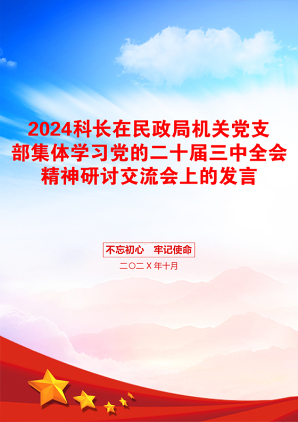 2024科长在民政局机关党支部集体学习党的二十届三中全会精神研讨交流会上的发言

不忘初心　牢记使命

二〇二X年十月